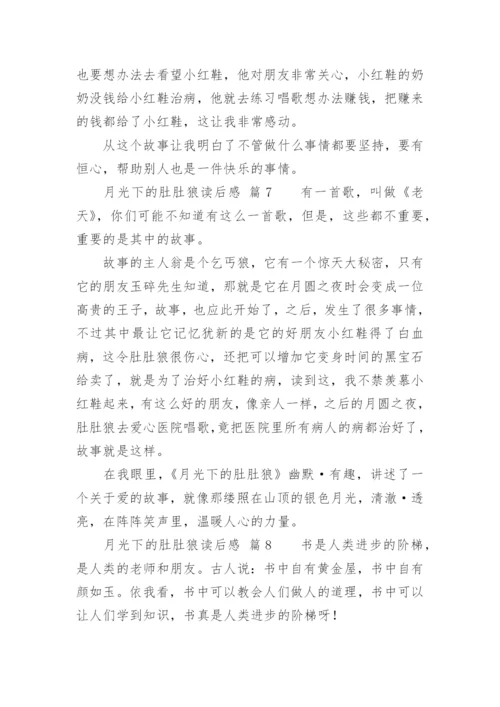 也要想办法去看望小红鞋，他对朋友非常关心，小红鞋的奶奶没钱给小红鞋治病，他就去练习唱歌想办法赚钱，把赚来的钱都给了小红鞋，这让我非常感动。

从这个故事让我明白了不管做什么事情都要坚持，要有恒心，帮助别人也是一件快乐的事情。

月光下的肚肚狼读后感 篇7 有一首歌，叫做《老天》，你们可能不知道有这么一首歌，但是，这些都不重要，重要的是其中的故事。

故事的主人翁是个乞丐狼，它有一个惊天大秘密，只有它的朋友玉碎先生知道，那就是它在月圆之夜时会变成一位高贵的王子，故事，也应此开始了，之后，发生了很多事情，不过其中最让它记忆犹新的是它的好朋友小红鞋得了白血病，这令肚肚狼很伤心，还把可以增加它变身时间的黑宝石给卖了，就是为了治好小红鞋的病，读到这，我不禁羡慕小红鞋起来，有这么好的朋友，像亲人一样，之后的月圆之夜，肚肚狼去爱心医院唱歌，竟把医院里所有病人的病都治好了，故事就是这样。

在我眼里，《月光下的肚肚狼》幽默·有趣，讲述了一个关于爱的故事，就像那缕照在山顶的银色月光，清澈·透亮，在阵阵笑声里，温暖人心的力量。

月光下的肚肚狼读后感 篇8 书是人类进步的阶梯，是人类的老师和朋友。古人说：书中自有黄金屋，书中自有颜如玉。依我看，书中可以教会人们做人的道理，书中可以让人们学到知识，书真是人类进步的阶梯呀！